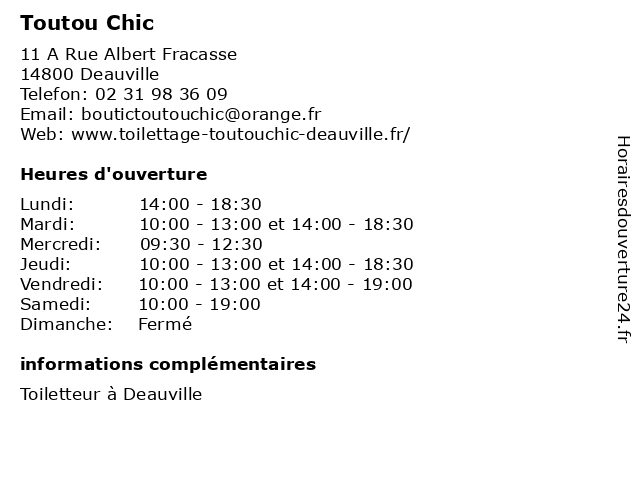 Toutou Chic

11 A Rue Albert Fracasse
14800 Deauville
Telefon: 02 31 98 36 09
Email: boutictoutouchic@orange.fr
Web: www.toilettage-toutouchic-deauville.fr/

Heures d'ouverture

| | |
|---|---|
| Lundi: | 14:00 - 18:30 |
| Mardi: | 10:00 - 13:00 et 14:00 - 18:30 |
| Mercredi: | 09:30 - 12:30 |
| Jeudi: | 10:00 - 13:00 et 14:00 - 18:30 |
| Vendredi: | 10:00 - 13:00 et 14:00 - 19:00 |
| Samedi: | 10:00 - 19:00 |
| Dimanche: | Fermé |

informations complémentaires

Toiletteur à Deauville

Horairesdouverture24.fr